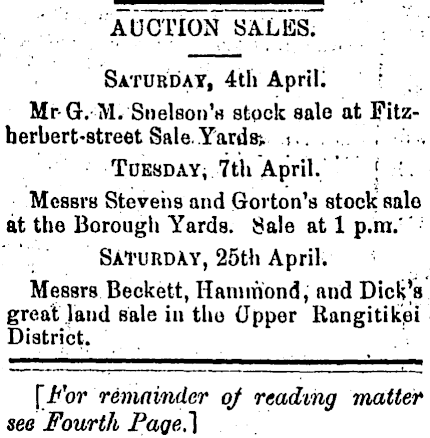 AUCTION SALES.

SATURDAY, 4th April.

Mr G. M. Snelson's stock sale at Fitzherbert-street Sale Yards.

TUESDAY, 7th April.

Messrs Stevens and Gorton's stock sale at the Borough Yards. Sale at 1 p.m.

SATURDAY, 25th April.

Messrs Beckett, Hammond, and Dick's great land sale in the Upper Rangitikei District.

[For remainder of reading matter see Fourth Page.]